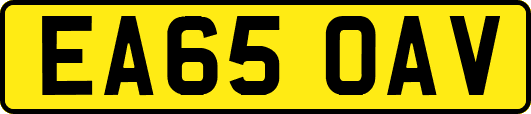 EA65 OAV